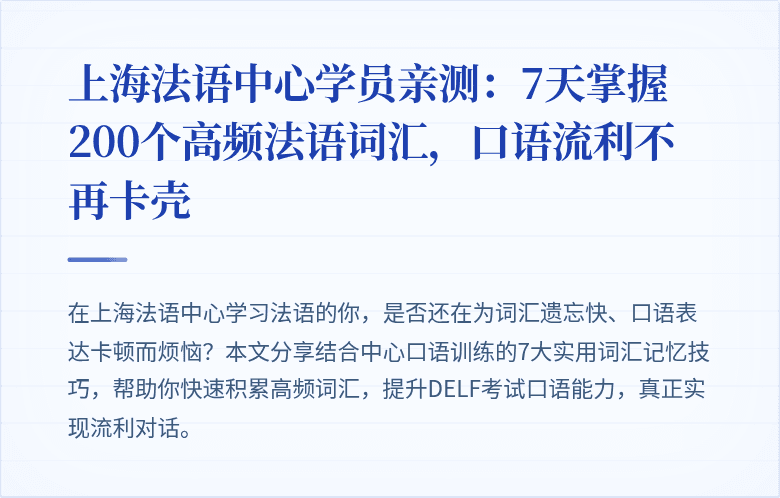 上海法语中心学员亲测：7天掌握200个高频法语词汇，口语流利不再卡壳

在上海法语中心学习法语的你，是否还在为词汇遗忘快、口语表达卡顿而烦恼？本文分享结合中心口语训练的7大实用词汇记忆技巧，帮助你快速积累高频词汇，提升DELF考试口语能力，真正实现流利对话。